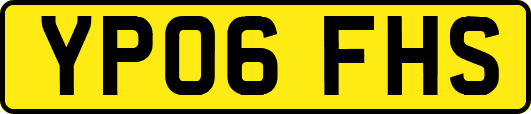 YP06 FHS